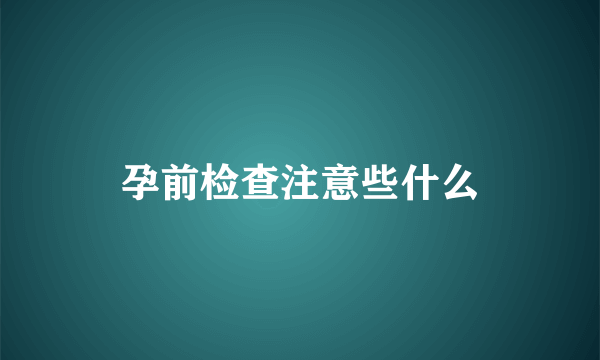 孕前检查注意些什么